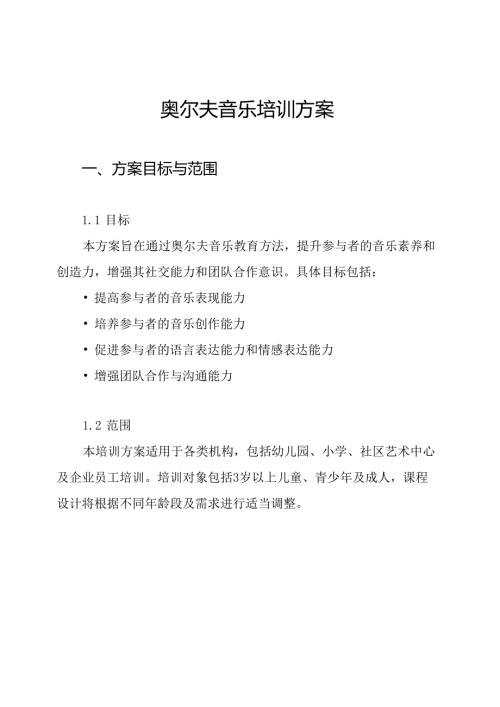 奥尔夫音乐培训方案

一、方案目标与范围

1.1 目标

本方案旨在通过奥尔夫音乐教育方法，提升参与者的音乐素养和创造力，增强其社交能力和团队合作意识。具体目标包括：

• 提高参与者的音乐表现能力

• 培养参与者的音乐创作能力

• 促进参与者的语言表达能力和情感表达能力

• 增强团队合作与沟通能力

1.2 范围

本培训方案适用于各类机构，包括幼儿园、小学、社区艺术中心及企业员工培训。培训对象包括3岁以上儿童、青少年及成人，课程设计将根据不同年龄段及需求进行适当调整。